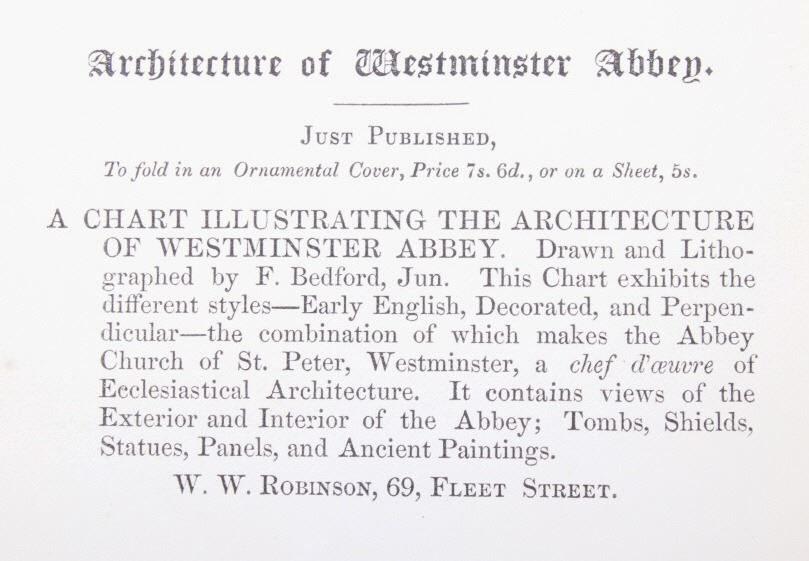 Architecture of Westminster Abbey.

JUST PUBLISHED,

To fold in an Ornamental Cover, Price 7s. 6d., or on a Sheet, 5s.

A CHART ILLUSTRATING THE ARCHITECTURE OF WESTMINSTER ABBEY. Drawn and Lithographed by F. Bedford, Jun. This Chart exhibits the different styles—Early English, Decorated, and Perpendicular—the combination of which makes the Abbey Church of St. Peter, Westminster, a chef d'œuvre of Ecclesiastical Architecture. It contains views of the Exterior and Interior of the Abbey; Tombs, Shields, Statues, Panels, and Ancient Paintings.

W. W. ROBINSON, 69, FLEET STREET.